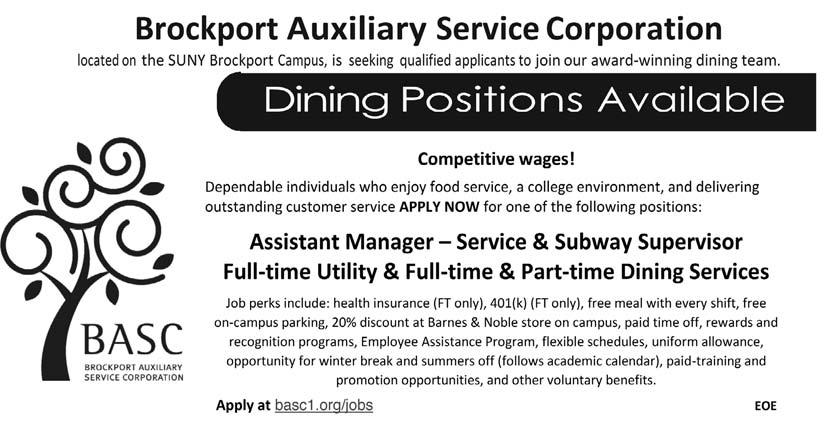 Brockport Auxiliary Service Corporation

located on the SUNY Brockport Campus, is seeking qualified applicants to join our award-winning dining team.

Dining Positions Available

BASC
BROCKPORT AUXILIARY
SERVICE CORPORATION

Competitive wages!

Dependable individuals who enjoy food service, a college environment, and delivering outstanding customer service APPLY NOW for one of the following positions:

Assistant Manager – Service & Subway Supervisor
Full-time Utility & Full-time & Part-time Dining Services

Job perks include: health insurance (FT only), 401(k) (FT only), free meal with every shift, free on-campus parking, 20% discount at Barnes & Noble store on campus, paid time off, rewards and recognition programs, Employee Assistance Program, flexible schedules, uniform allowance, opportunity for winter break and summers off (follows academic calendar), paid-training and promotion opportunities, and other voluntary benefits.

Apply at basc1.org/jobs

EOE